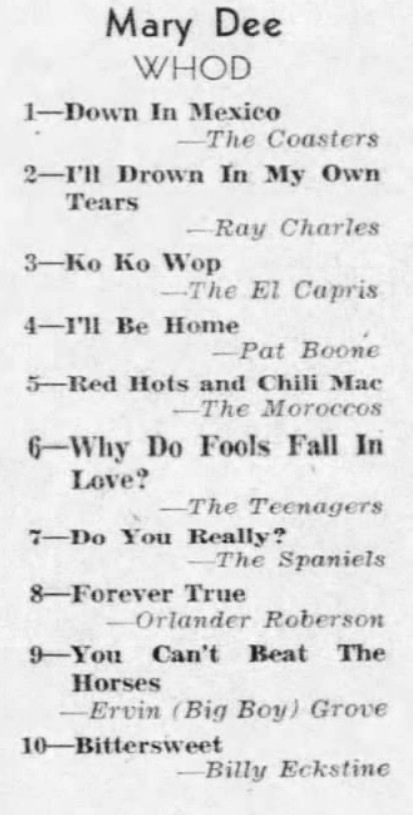 Mary Dee
WHOD

1—Down In Mexico
—The Coasters

2—I'll Drown In My Own Tears
—Ray Charles

3—Ko Ko Wop
—The El Capris

4—I'll Be Home
—Pat Boone

5—Red Hots and Chili Mac
—The Moroccos

6—Why Do Fools Fall In Love?
—The Teenagers

7—Do You Really?
—The Spaniels

8—Forever True
—Orlander Roberson

9—You Can't Beat The Horses
—Ervin (Big Boy) Grove

10—Bittersweet
—Billy Eckstine